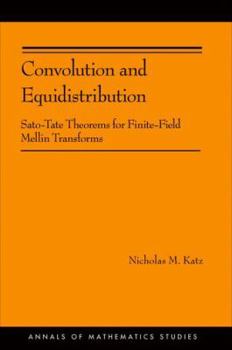 Convolution and Equidistribution

Sato-Tate Theorems for Finite-Field Mellin Transforms

Nicholas M. Katz

ANNALS OF MATHEMATICS STUDIES